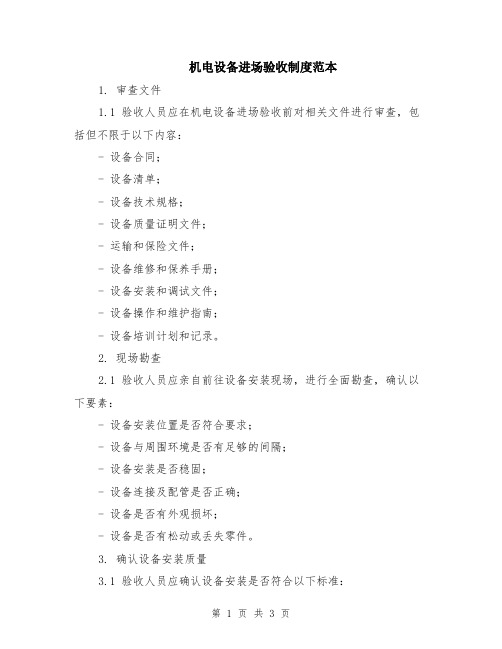 机电设备进场验收制度范本

1. 审查文件

1.1 验收人员应在机电设备进场验收前对相关文件进行审查，包括但不限于以下内容：

- 设备合同；

- 设备清单；

- 设备技术规格；

- 设备质量证明文件；

- 运输和保险文件；

- 设备维修和保养手册；

- 设备安装和调试文件；

- 设备操作和维护指南；

- 设备培训计划和记录。

2. 现场勘查

2.1 验收人员应亲自前往设备安装现场，进行全面勘查，确认以下要素：

- 设备安装位置是否符合要求；

- 设备与周围环境是否有足够的间隔；

- 设备安装是否稳固；

- 设备连接及配管是否正确；

- 设备是否有外观损坏；

- 设备是否有松动或丢失零件。

3. 确认设备安装质量

3.1 验收人员应确认设备安装是否符合以下标准：

第 1 页 共 3 页